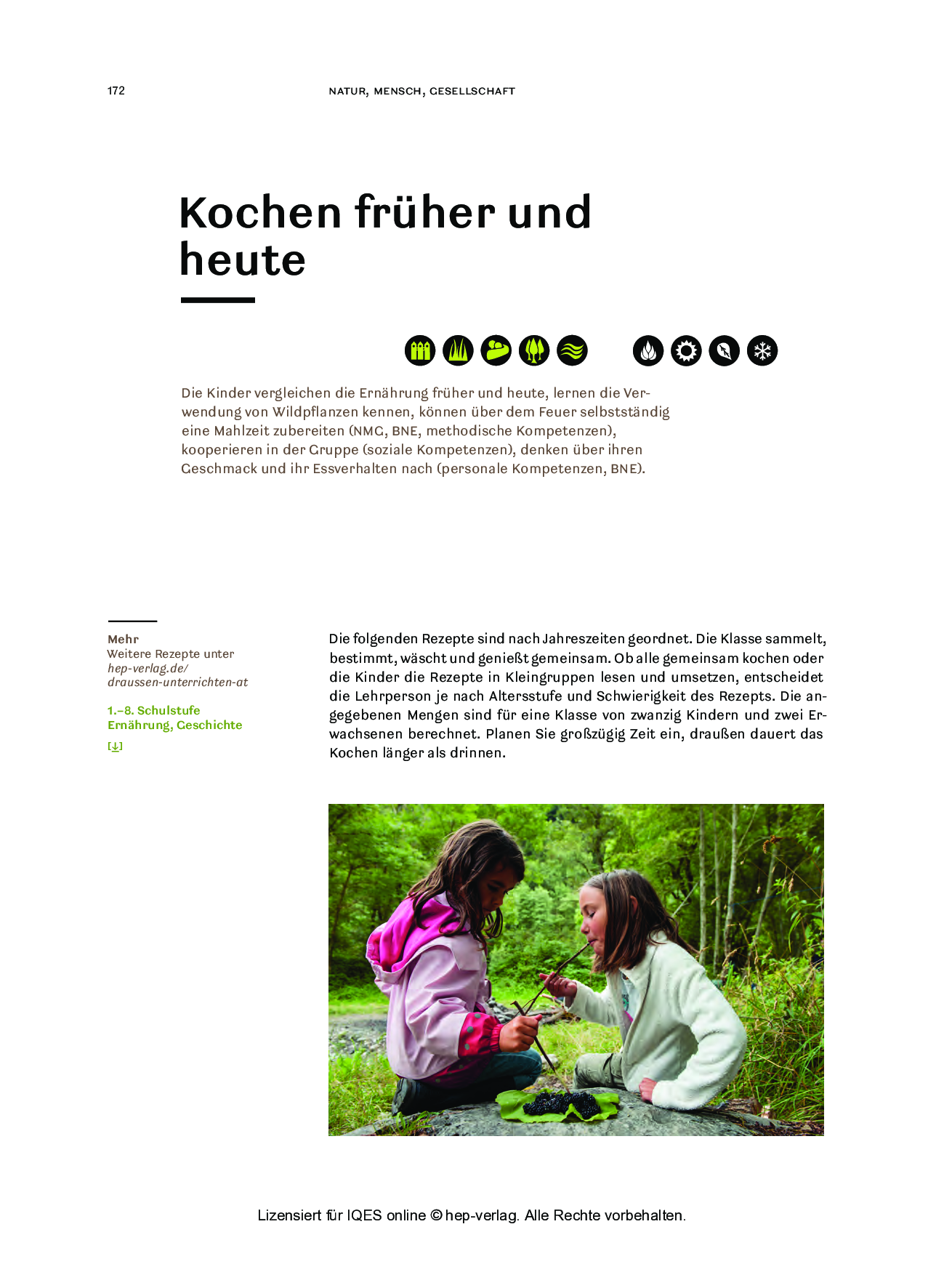 172

NATUR, MENSCH, GESELLSCHAFT

Kochen früher und heute

Die Kinder vergleichen die Ernährung früher und heute, lernen die Verwendung von Wildpflanzen kennen, können über dem Feuer selbstständig eine Mahlzeit zubereiten (NMG, BNE, methodische Kompetenzen), kooperieren in der Gruppe (soziale Kompetenzen), denken über ihren Geschmack und ihr Essverhalten nach (personale Kompetenzen, BNE).

Mehr
Weitere Rezepte unter hep-verlag.de/ draussen-unterrichten-at

1.–8. Schulstufe
Ernährung, Geschichte

Die folgenden Rezepte sind nach Jahreszeiten geordnet. Die Klasse sammelt, bestimmt, wäscht und genießt gemeinsam. Ob alle gemeinsam kochen oder die Kinder die Rezepte in Kleingruppen lesen und umsetzen, entscheidet die Lehrperson je nach Altersstufe und Schwierigkeit des Rezepts. Die angegebenen Mengen sind für eine Klasse von zwanzig Kindern und zwei Erwachsenen berechnet. Planen Sie großzügig Zeit ein, draußen dauert das Kochen länger als drinnen.

Lizensiert für IQES online © hep-verlag. Alle Rechte vorbehalten.